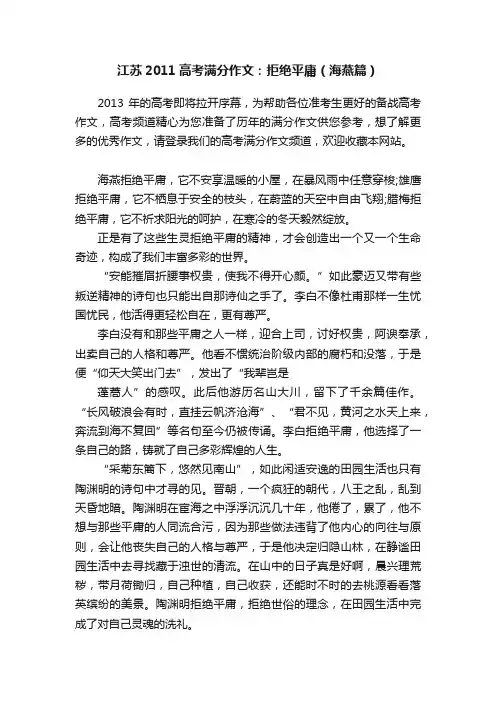 江苏 2011 高考满分作文：拒绝平庸（海燕篇）

2013 年的高考即将拉开序幕，为帮助各位准考生更好的备战高考作文，高考频道精心为您准备了历年的满分作文供您参考，想了解更多的优秀作文，请登录我们的高考满分作文频道，欢迎收藏本网站。

海燕拒绝平庸，它不安享温暖的小屋，在暴风雨中任意穿梭;雄鹰拒绝平庸，它不栖息于安全的枝头，在蔚蓝的天空中自由飞翔;腊梅拒绝平庸，它不祈求阳光的呵护，在寒冷的冬天毅然绽放。

正是有了这些生灵拒绝平庸的精神，才会创造出一个又一个生命奇迹，构成了我们丰富多彩的世界。

“安能摧眉折腰事权贵，使我不得开心颜。”如此豪迈又带有些叛逆精神的诗句也只能出自那诗仙之手了。李白不像杜甫那样一生忧国忧民，他活得更轻松自在，更有尊严。

李白没有和那些平庸之人一样，迎合上司，讨好权贵，阿谀奉承，出卖自己的人格和尊严。他看不惯统治阶级内部的腐朽和没落，于是便“仰天大笑出门去”，发出了“我辈岂是

蓬蒿人”的感叹。此后他游历名山大川，留下了千余篇佳作。“长风破浪会有时，直挂云帆济沧海”、“君不见，黄河之水天上来，奔流到海不复回”等名句至今仍被传诵。李白拒绝平庸，他选择了一条自己的路，铸就了自己多彩辉煌的人生。

“采菊东篱下，悠然见南山”，如此闲适安逸的田园生活也只有陶渊明的诗句中才寻的见。晋朝，一个疯狂的朝代，八王之乱，乱到天昏地暗。陶渊明在宦海之中浮浮沉沉几十年，他倦了，累了，他不想与那些平庸的人同流合污，因为那些做法违背了他内心的向往与原则，会让他丧失自己的人格与尊严，于是他决定归隐山林，在静谧田园生活中去寻找藏于浊世的清流。在山中的日子真是好啊，晨兴理荒秽，带月荷锄归，自己种植，自己收获，还能时不时的去桃源看看落英缤纷的美景。陶渊明拒绝平庸，拒绝世俗的理念，在田园生活中完成了对自己灵魂的洗礼。